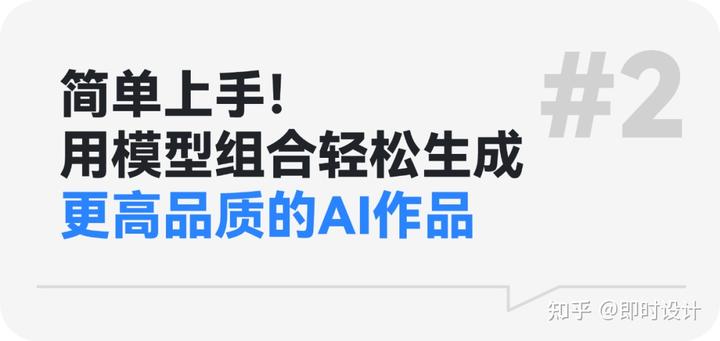 简单上手!
用模型组合轻松生成
更高品质的AI作品

#2

知乎 @即时设计